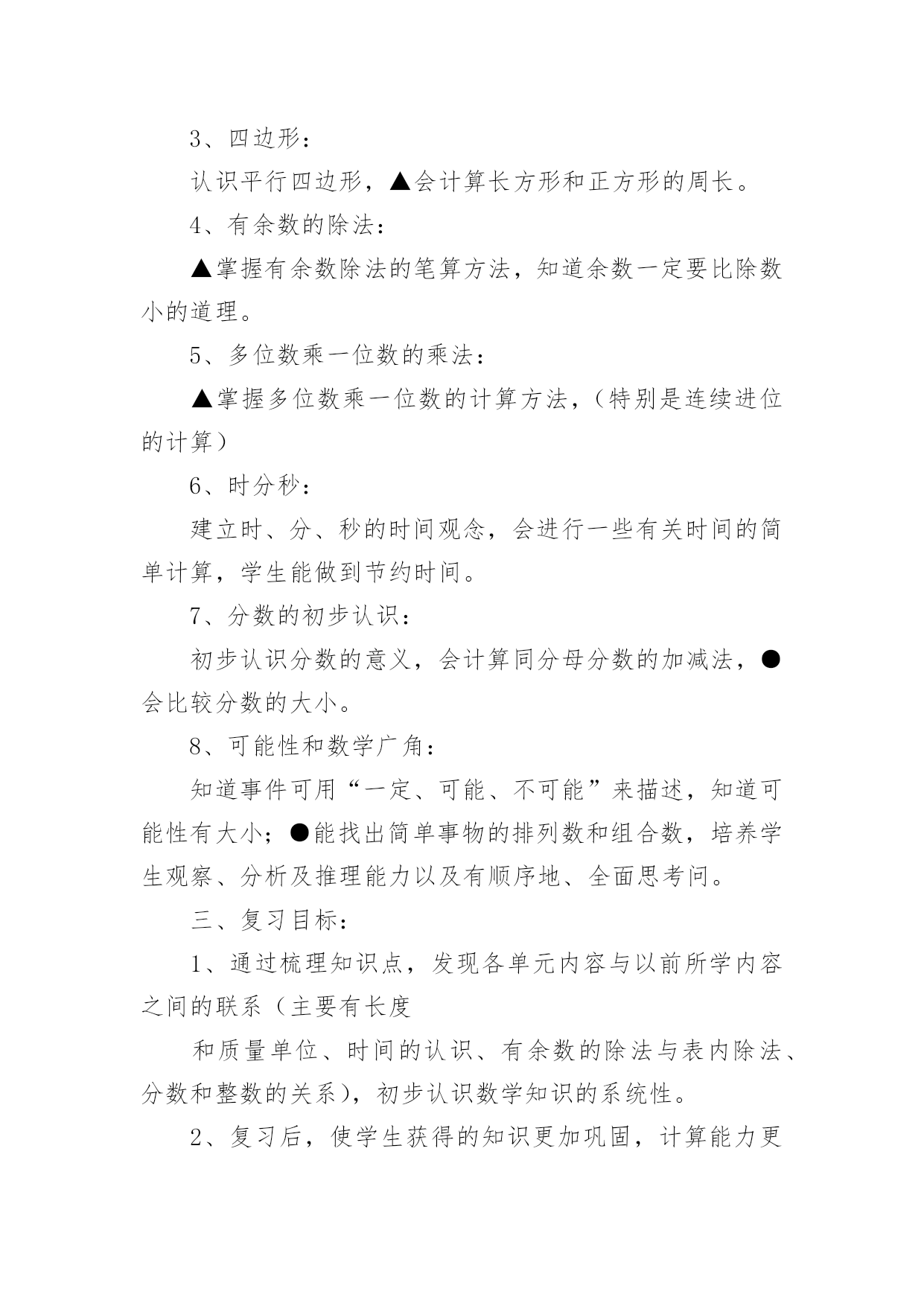 3、四边形：

认识平行四边形，▲会计算长方形和正方形的周长。

4、有余数的除法：

▲掌握有余数除法的笔算方法，知道余数一定要比除数小的道理。

5、多位数乘一位数的乘法：

▲掌握多位数乘一位数的计算方法，（特别是连续进位的计算）

6、时分秒：

建立时、分、秒的时间观念，会进行一些有关时间的简单计算，学生能做到节约时间。

7、分数的初步认识：

初步认识分数的意义，会计算同分母分数的加减法，●会比较分数的大小。

8、可能性和数学广角：

知道事件可用“一定、可能、不可能”来描述，知道可能性有大小；●能找出简单事物的排列数和组合数，培养学生观察、分析及推理能力以及有顺序地、全面思考问。

三、复习目标：

1、通过梳理知识点，发现各单元内容与以前所学内容之间的联系（主要有长度

和质量单位、时间的认识、有余数的除法与表内除法、分数和整数的关系），初步认识数学知识的系统性。

2、复习后，使学生获得的知识更加巩固，计算能力更